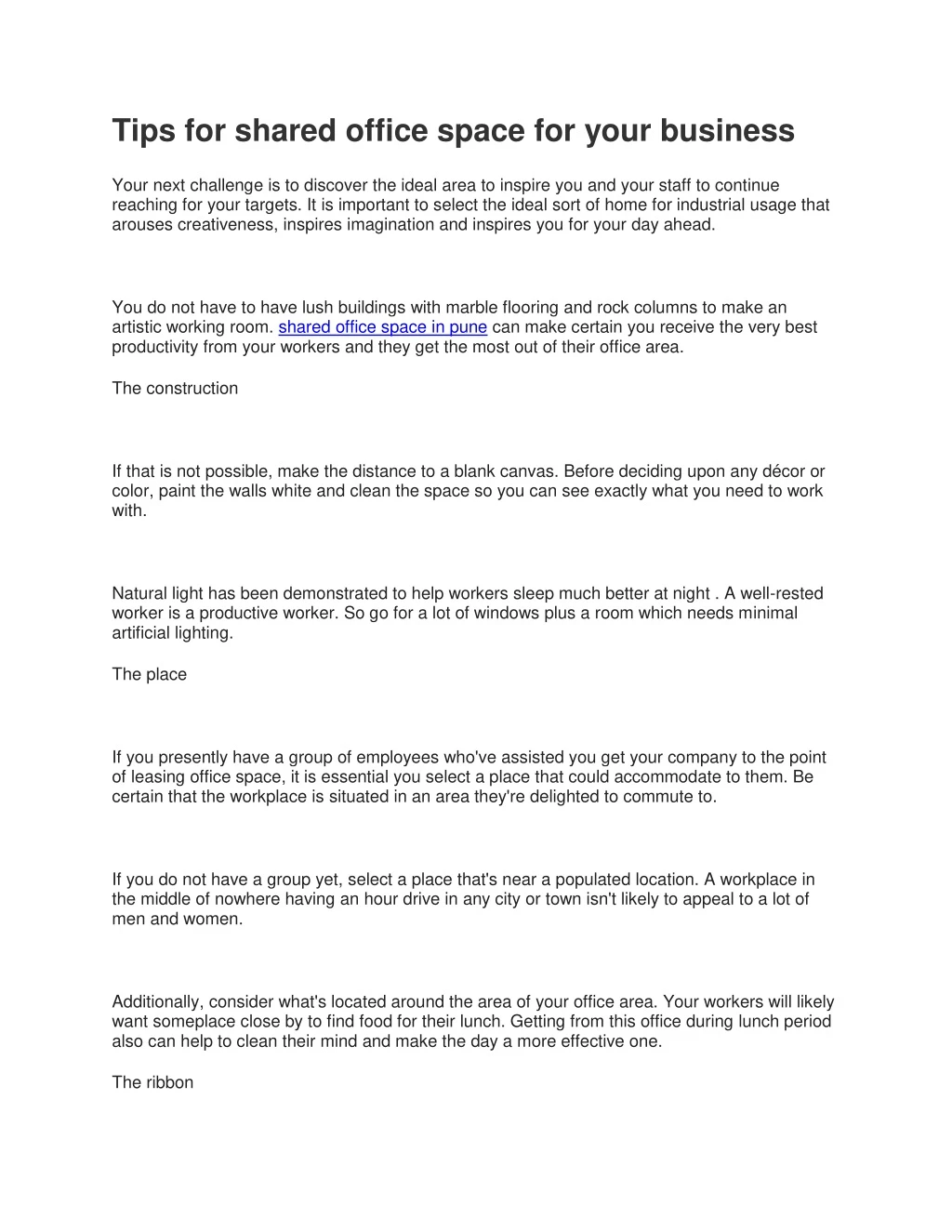 Tips for shared office space for your business

Your next challenge is to discover the ideal area to inspire you and your staff to continue reaching for your targets. It is important to select the ideal sort of home for industrial usage that arouses creativeness, inspires imagination and inspires you for your day ahead.

You do not have to have lush buildings with marble flooring and rock columns to make an artistic working room. shared office space in pune can make certain you receive the very best productivity from your workers and they get the most out of their office area.

The construction

If that is not possible, make the distance to a blank canvas. Before deciding upon any décor or color, paint the walls white and clean the space so you can see exactly what you need to work with.

Natural light has been demonstrated to help workers sleep much better at night . A well-rested worker is a productive worker. So go for a lot of windows plus a room which needs minimal artificial lighting.

The place

If you presently have a group of employees who've assisted you get your company to the point of leasing office space, it is essential you select a place that could accommodate to them. Be certain that the workplace is situated in an area they're delighted to commute to.

If you do not have a group yet, select a place that's near a populated location. A workplace in the middle of nowhere having an hour drive in any city or town isn't likely to appeal to a lot of men and women.

Additionally, consider what's located around the area of your office area. Your workers will likely want someplace close by to find food for their lunch. Getting from this office during lunch period also can help to clean their mind and make the day a more effective one.

The ribbon